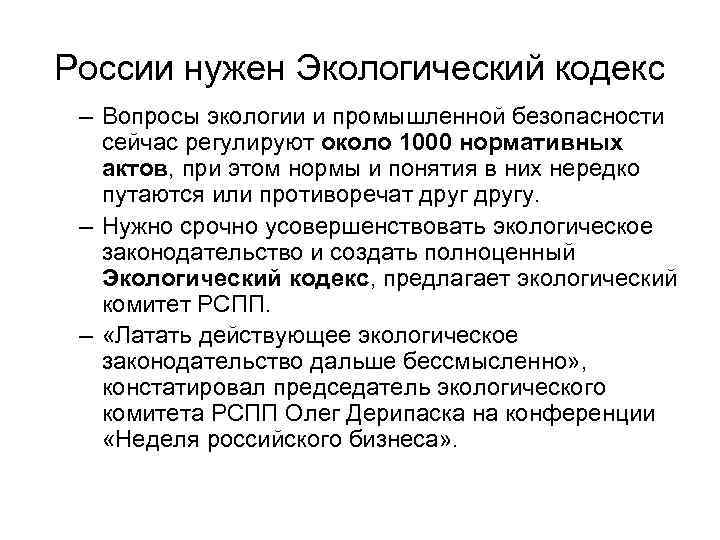 России нужен Экологический кодекс

– Вопросы экологии и промышленной безопасности сейчас регулируют около 1000 нормативных актов, при этом нормы и понятия в них нередко путаются или противоречат друг другу.

– Нужно срочно усовершенствовать экологическое законодательство и создать полноценный Экологический кодекс, предлагает экологический комитет РСПП.

– «Латать действующее экологическое законодательство дальше бессмысленно», констатировал председатель экологического комитета РСПП Олег Дерипаска на конференции «Неделя российского бизнеса».